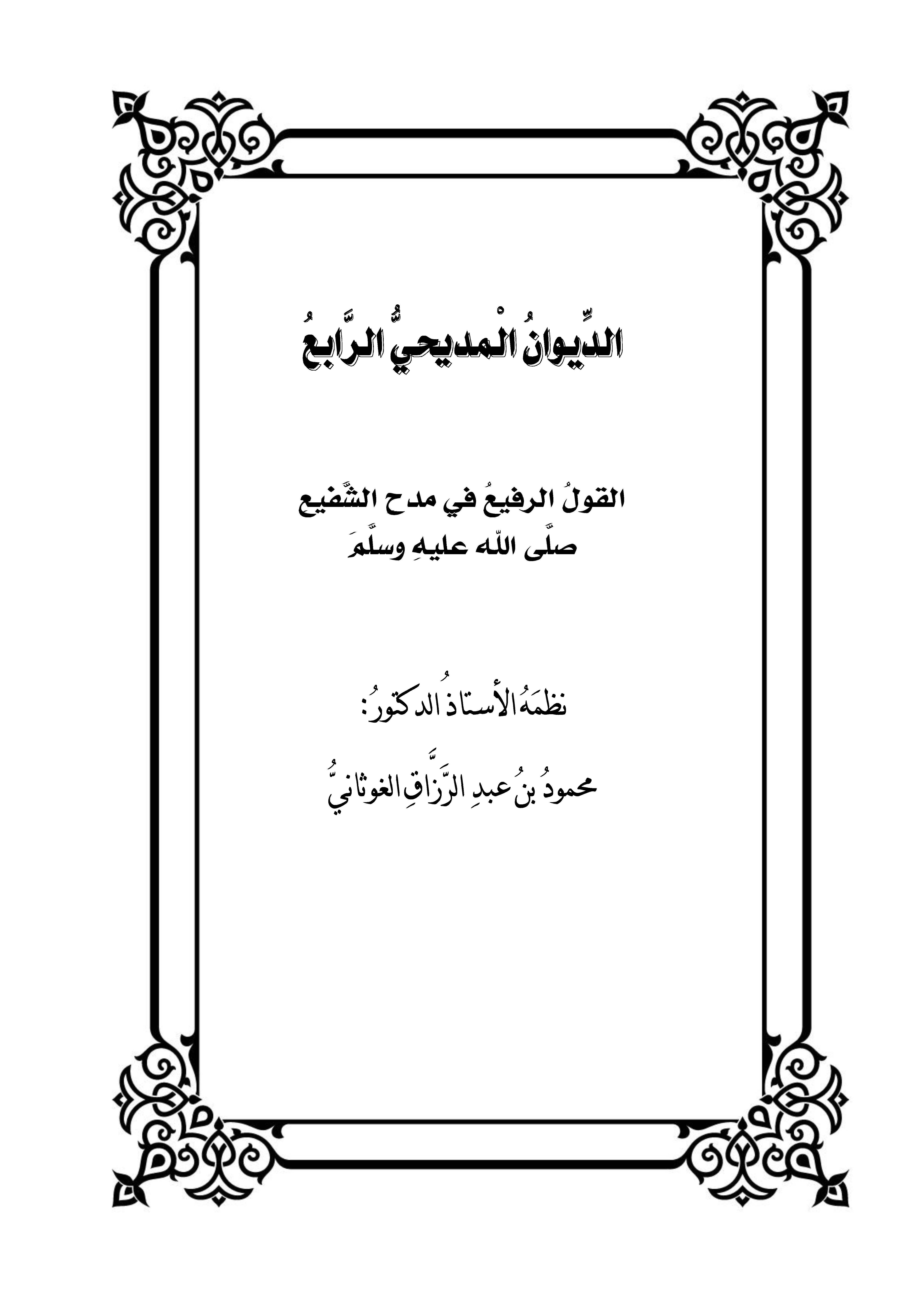 الدِّيوانُ الْمديحيُّ الرَّابعُ

القولُ الرفيعُ في مدح الشَّفيع
صلَّى اللّه عليهِ وسلَّمَ

نظمَهُ الأستاذُ الدكتورُ:

محمودُ بنُ عبدِ الرَّزَّاقِ الغوثانيُّ